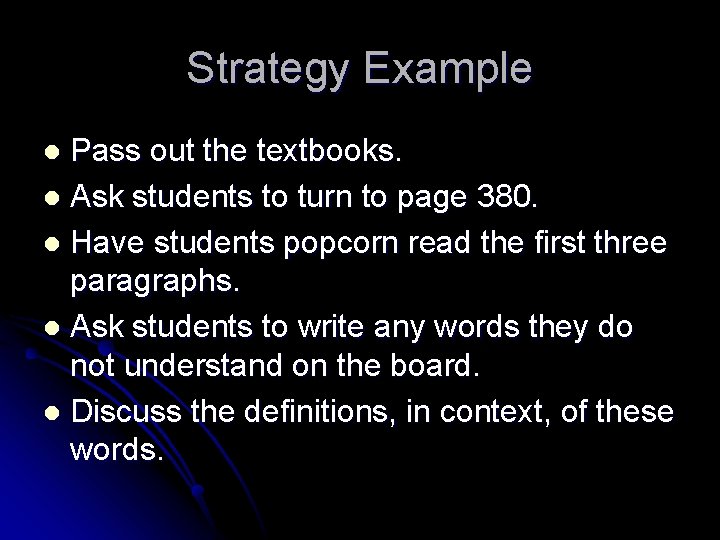 Strategy Example

- Pass out the textbooks.
- Ask students to turn to page 380.
- Have students popcorn read the first three paragraphs.
- Ask students to write any words they do not understand on the board.
- Discuss the definitions, in context, of these words.